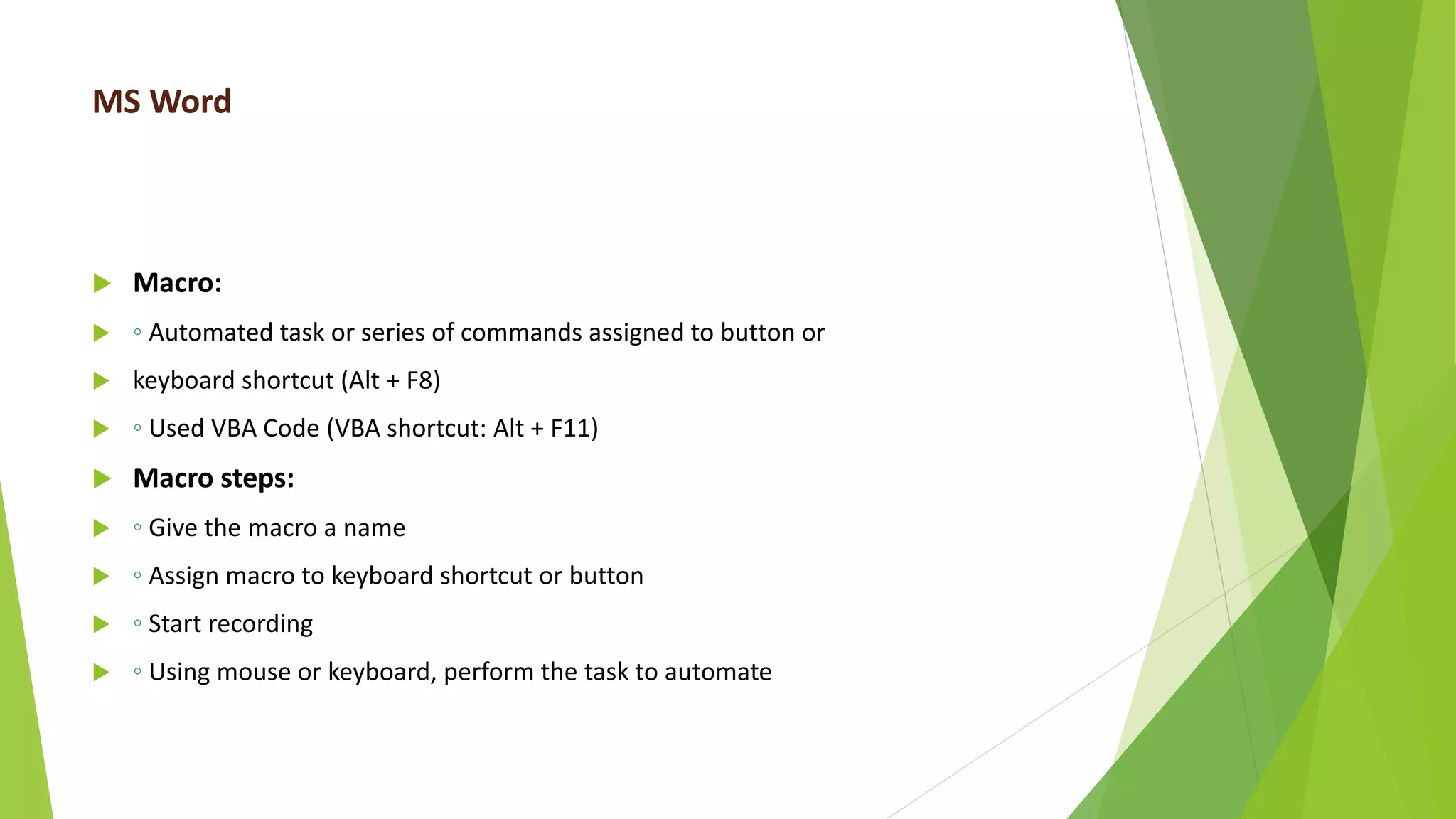 MS Word

Macro:

◦ Automated task or series of commands assigned to button or

keyboard shortcut (Alt + F8)

◦ Used VBA Code (VBA shortcut: Alt + F11)

Macro steps:

◦ Give the macro a name

◦ Assign macro to keyboard shortcut or button

◦ Start recording

◦ Using mouse or keyboard, perform the task to automate